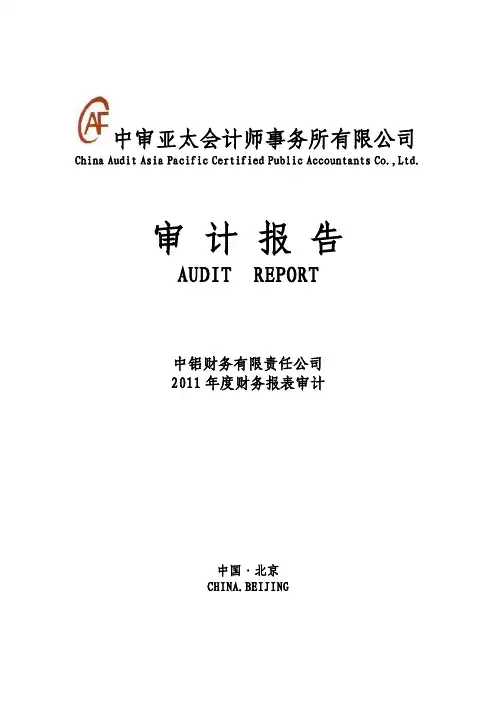 AF 中审亚太会计师事务所有限公司
China Audit Asia Pacific Certified Public Accountants Co.,Ltd.

审 计 报 告
AUDIT REPORT

中铝财务有限责任公司
2011 年度财务报表审计

中国 · 北京
CHINA.BEIJING